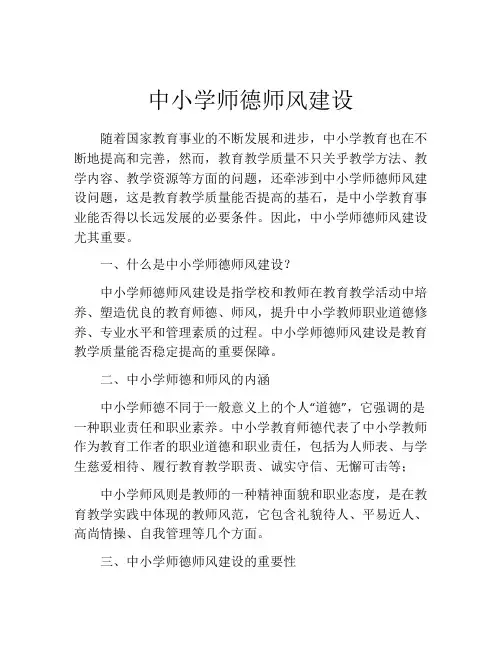 中小学师德师风建设

随着国家教育事业的不断发展和进步，中小学教育也在不断地提高和完善，然而，教育教学质量不只关乎教学方法、教学内容、教学资源等方面的问题，还牵涉到中小学师德师风建设问题，这是教育教学质量能否提高的基石，是中小学教育事业能否得以长远发展的必要条件。因此，中小学师德师风建设尤其重要。

一、什么是中小学师德师风建设？

中小学师德师风建设是指学校和教师在教育教学活动中培养、塑造优良的教育师德、师风，提升中小学教师职业道德修养、专业水平和管理素质的过程。中小学师德师风建设是教育教学质量能否稳定提高的重要保障。

二、中小学师德和师风的内涵

中小学师德不同于一般意义上的个人“道德”，它强调的是一种职业责任和职业素养。中小学教育师德代表了中小学教师作为教育工作者的职业道德和职业责任，包括为人师表、与学生慈爱相待、履行教育教学职责、诚实守信、无懈可击等；

中小学师风则是教师的一种精神面貌和职业态度，是在教育教学实践中体现的教师风范，它包含礼貌待人、平易近人、高尚情操、自我管理等几个方面。

三、中小学师德师风建设的重要性